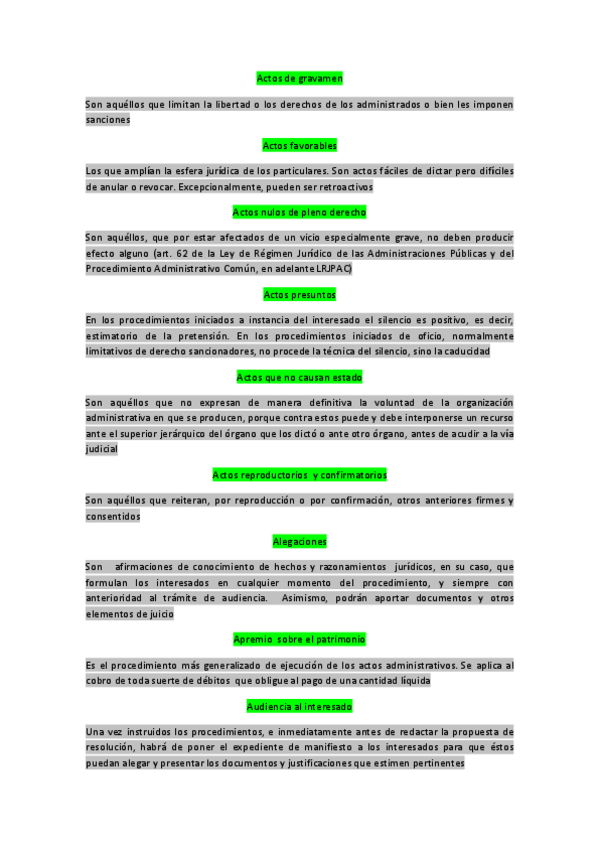 Actos de gravamen

Son aquéllos que limitan la libertad o los derechos de los administrados o bien les imponen sanciones

Actos favorables

Los que amplían la esfera jurídica de los particulares. Son actos fáciles de dictar pero difíciles de anular o revocar. Excepcionalmente, pueden ser retroactivos

Actos nulos de pleno derecho

Son aquéllos, que por estar afectados de un vicio especialmente grave, no deben producir efecto alguno (art. 62 de la Ley de Régimen Jurídico de las Administraciones Públicas y del Procedimiento Administrativo Común, en adelante LRJPAC)

Actos presuntos

En los procedimientos iniciados a instancia del interesado el silencio es positivo, es decir, estimatorio de la pretensión. En los procedimientos iniciados de oficio, normalmente limitativos de derecho sancionadores, no procede la técnica del silencio, sino la caducidad

Actos que no causan estado

Son aquéllos que no expresan de manera definitiva la voluntad de la organización administrativa en que se producen, porque contra estos puede y debe interponerse un recurso ante el superior jerárquico del órgano que los dictó o ante otro órgano, antes de acudir a la vía judicial

Actos reproductorios y confirmatorios

Son aquéllos que reiteran, por reproducción o por confirmación, otros anteriores firmes y consentidos

Alegaciones

Son afirmaciones de conocimiento de hechos y razonamientos jurídicos, en su caso, que formulan los interesados en cualquier momento del procedimiento, y siempre con anterioridad al trámite de audiencia. Asimismo, podrán aportar documentos y otros elementos de juicio

Apremio sobre el patrimonio

Es el procedimiento más generalizado de ejecución de los actos administrativos. Se aplica al cobro de toda suerte de débitos que obligue al pago de una cantidad líquida

Audiencia al interesado

Una vez instruidos los procedimientos, e inmediatamente antes de redactar la propuesta de resolución, habrá de poner el expediente de manifiesto a los interesados para que éstos puedan alegar y presentar los documentos y justificaciones que estimen pertinentes